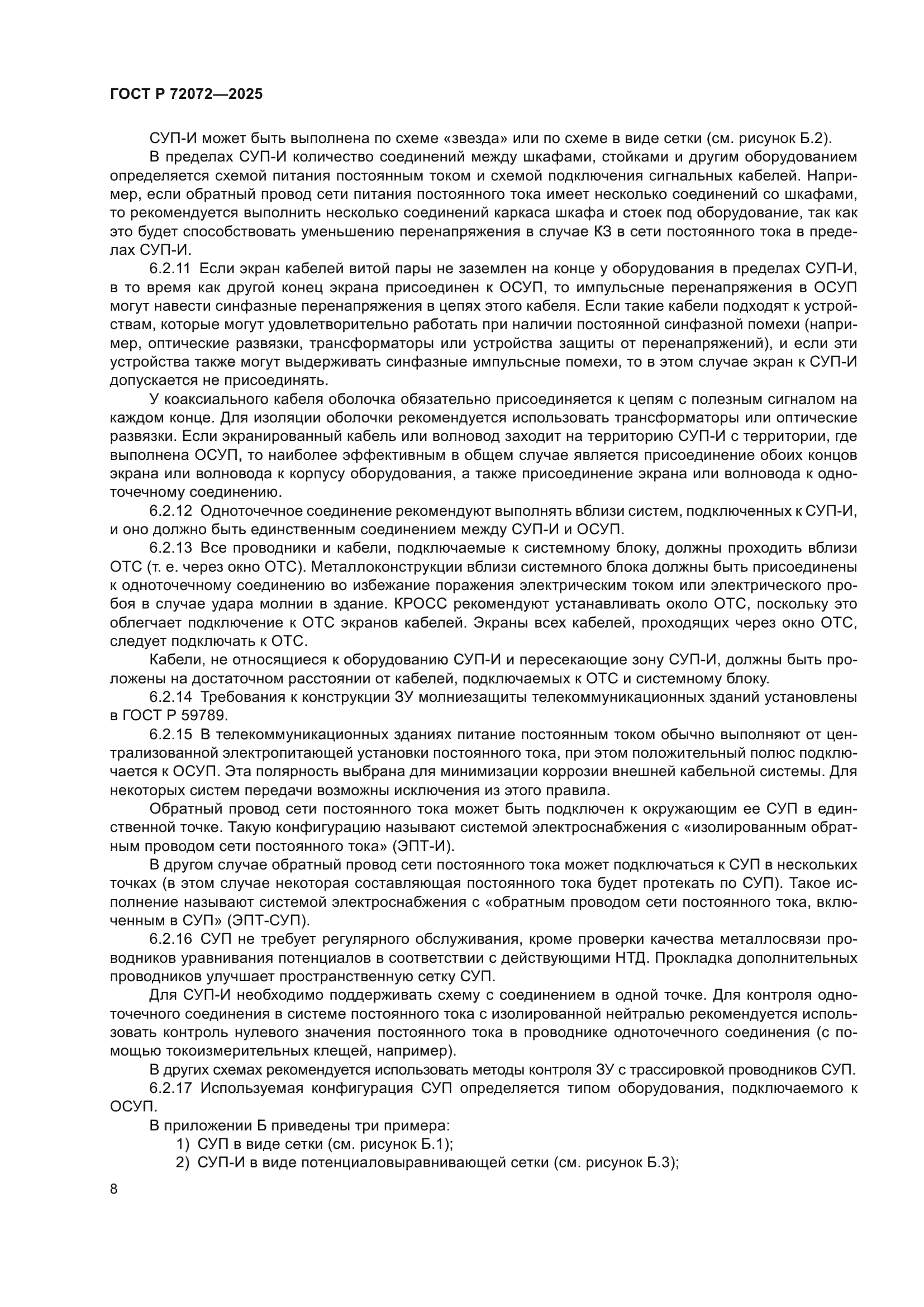 ГОСТ Р 72072—2025

СУП-И может быть выполнена по схеме «звезда» или по схеме в виде сетки (см. рисунок Б.2).

В пределах СУП-И количество соединений между шкафами, стойками и другим оборудованием определяется схемой питания постоянным током и схемой подключения сигнальных кабелей. Например, если обратный провод сети питания постоянного тока имеет несколько соединений со шкафами, то рекомендуется выполнить несколько соединений каркаса шкафа и стоек под оборудование, так как это будет способствовать уменьшению перенапряжения в случае КЗ в сети постоянного тока в пределах СУП-И.

6.2.11 Если экран кабелей витой пары не заземлен на конце у оборудования в пределах СУП-И, в то время как другой конец экрана присоединен к ОСУП, то импульсные перенапряжения в ОСУП могут навести синфазные перенапряжения в цепях этого кабеля. Если такие кабели подходят к устройствам, которые могут удовлетворительно работать при наличии постоянной синфазной помехи (например, оптические развязки, трансформаторы или устройства защиты от перенапряжений), и если эти устройства также могут выдерживать синфазные импульсные помехи, то в этом случае экран к СУП-И допускается не присоединять.

У коаксиального кабеля оболочка обязательно присоединяется к цепям с полезным сигналом на каждом конце. Для изоляции оболочки рекомендуется использовать трансформаторы или оптические развязки. Если экранированный кабель или волновод заходит на территорию СУП-И с территории, где выполнена ОСУП, то наиболее эффективным в общем случае является присоединение обоих концов экрана или волновода к корпусу оборудования, а также присоединение экрана или волновода к одноточечному соединению.

6.2.12 Одноточечное соединение рекомендуют выполнять вблизи систем, подключенных к СУП-И, и оно должно быть единственным соединением между СУП-И и ОСУП.

6.2.13 Все проводники и кабели, подключаемые к системному блоку, должны проходить вблизи ОТС (т. е. через окно ОТС). Металлоконструкции вблизи системного блока должны быть присоединены к одноточечному соединению во избежание поражения электрическим током или электрического пробоя в случае удара молнии в здание. КРОСС рекомендуют устанавливать около ОТС, поскольку это облегчает подключение к ОТС экранов кабелей. Экраны всех кабелей, проходящих через окно ОТС, следует подключать к ОТС.

Кабели, не относящиеся к оборудованию СУП-И и пересекающие зону СУП-И, должны быть проложены на достаточном расстоянии от кабелей, подключаемых к ОТС и системному блоку.

6.2.14 Требования к конструкции ЗУ молниезащиты телекоммуникационных зданий установлены в ГОСТ Р 59789.

6.2.15 В телекоммуникационных зданиях питание постоянным током обычно выполняют от централизованной электропитающей установки постоянного тока, при этом положительный полюс подключается к ОСУП. Эта полярность выбрана для минимизации коррозии внешней кабельной системы. Для некоторых систем передачи возможны исключения из этого правила.

Обратный провод сети постоянного тока может быть подключен к окружающим ее СУП в единственной точке. Такую конфигурацию называют системой электроснабжения с «изолированным обратным проводом сети постоянного тока» (ЭПТ-И).

В другом случае обратный провод сети постоянного тока может подключаться к СУП в нескольких точках (в этом случае некоторая составляющая постоянного тока будет протекать по СУП). Такое исполнение называют системой электроснабжения с «обратным проводом сети постоянного тока, включенным в СУП» (ЭПТ-СУП).

6.2.16 СУП не требует регулярного обслуживания, кроме проверки качества металлосвязи проводников уравнивания потенциалов в соответствии с действующими НТД. Прокладка дополнительных проводников улучшает пространственную сетку СУП.

Для СУП-И необходимо поддерживать схему с соединением в одной точке. Для контроля одноточечного соединения в системе постоянного тока с изолированной нейтралью рекомендуется использовать контроль нулевого значения постоянного тока в проводнике одноточечного соединения (с помощью токоизмерительных клещей, например).

В других схемах рекомендуется использовать методы контроля ЗУ с трассировкой проводников СУП.

6.2.17 Используемая конфигурация СУП определяется типом оборудования, подключаемого к ОСУП.

В приложении Б приведены три примера:

1) СУП в виде сетки (см. рисунок Б.1);

2) СУП-И в виде потенциаловыравнивающей сетки (см. рисунок Б.3);

8